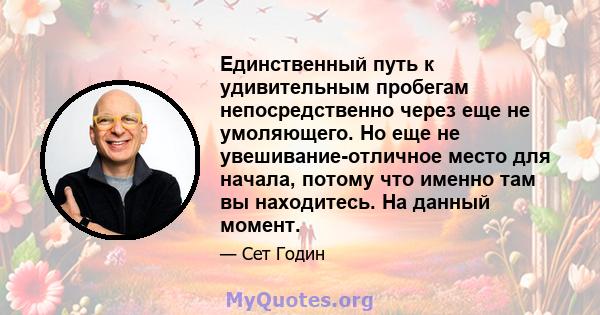 Единственный путь к удивительным пробегам непосредственно через еще не умоляющего. Но еще не увешивание-отличное место для начала, потому что именно там вы находитесь. На данный момент.

— Сет Годин

MyQuotes.org